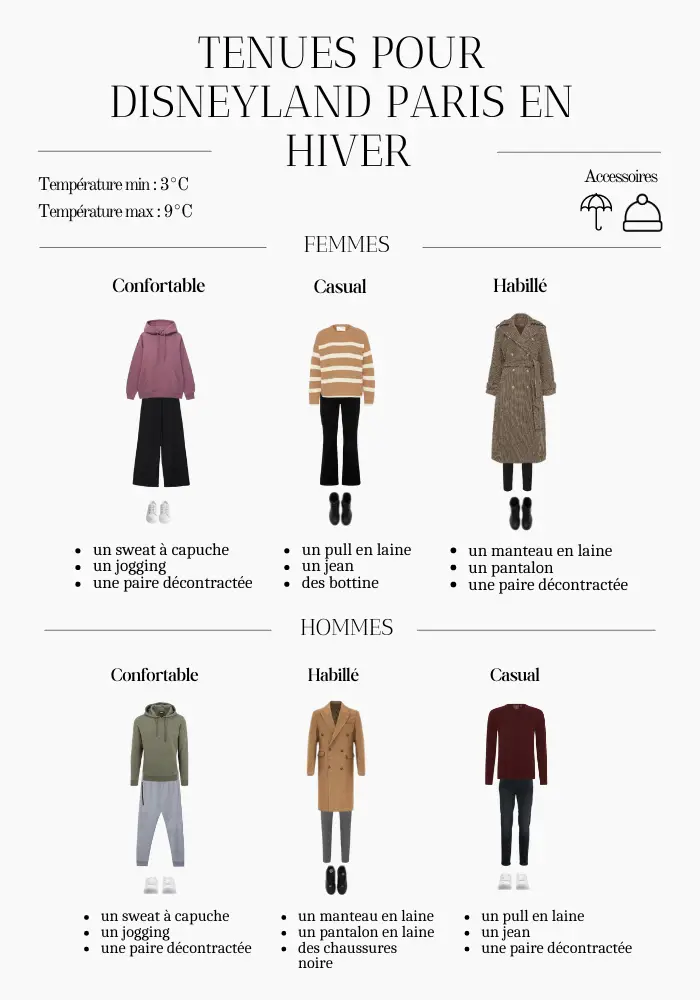 TENUES POUR DISNEYLAND PARIS EN HIVER

Température min : 3°C
Température max : 9°C

Accessoires

FEMMES

Confortable
- un sweat à capuche
- un jogging
- une paire décontractée

Casual
- un pull en laine
- un jean
- des bottine

Habillé
- un manteau en laine
- un pantalon
- une paire décontractée

HOMMES

Confortable
- un sweat à capuche
- un jogging
- une paire décontractée

Habillé
- un manteau en laine
- un pantalon en laine
- des chaussures noire

Casual
- un pull en laine
- un jean
- une paire décontractée